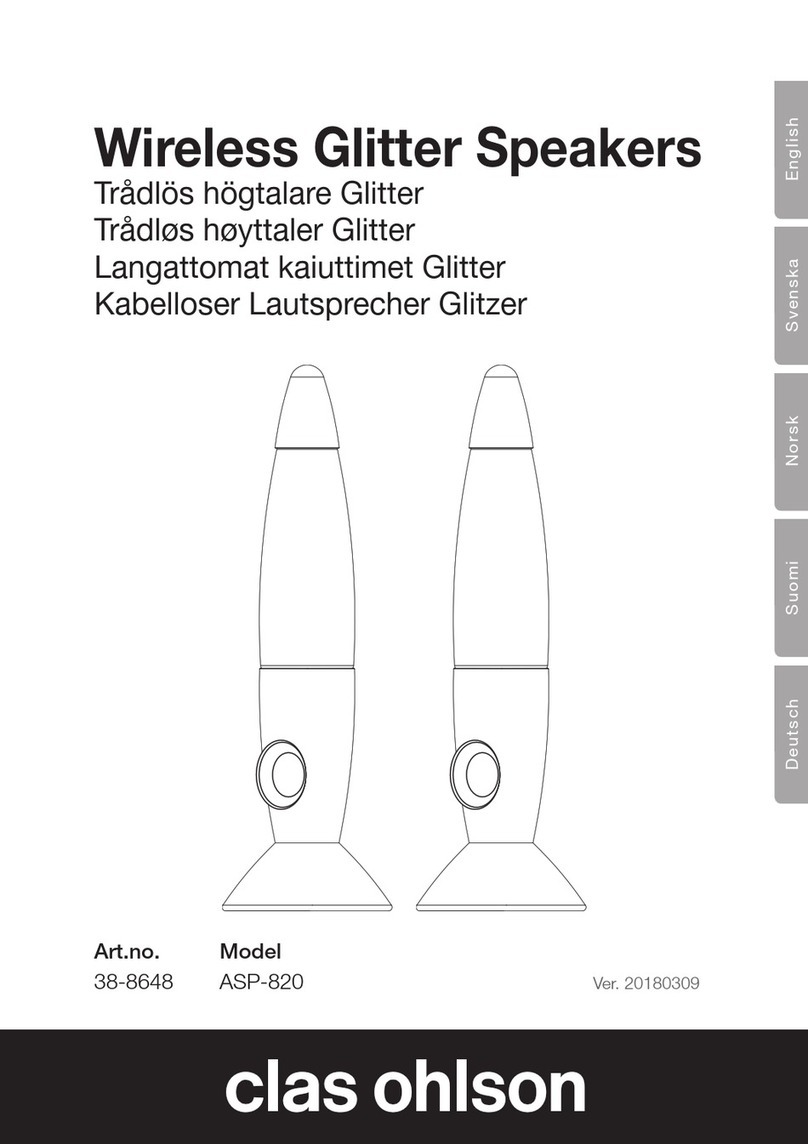 Wireless Glitter Speakers
Trådlös högtalare Glitter
Trådløs høyttaler Glitter
Langattomat kaiuttimet Glitter
Kabelloser Lautsprecher Glitzer

English
Svenska
Norsk
Suomi
Deutsch

| Art.no. | Model |
|---|---|
| 38-8648 | ASP-820 |

Ver. 20180309

clas ohlson